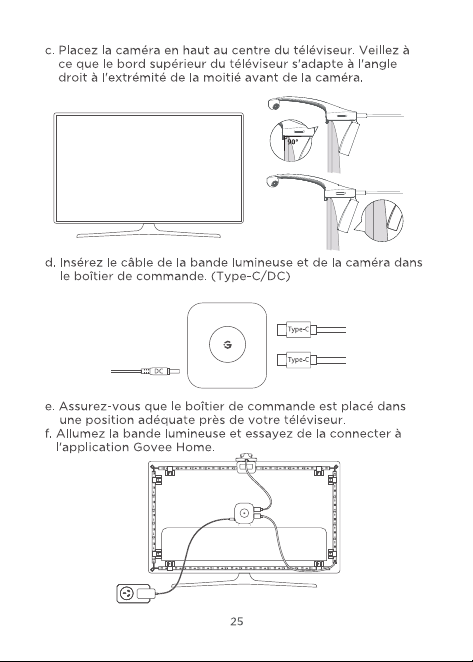 c. Placez la caméra en haut au centre du téléviseur. Veillez à ce que le bord supérieur du téléviseur s'adapte à l'angle droit à l'extrémité de la moitié avant de la caméra.

90°

d. Insérez le câble de la bande lumineuse et de la caméra dans le boîtier de commande. (Type-C/DC)

G

Type-C

Type-C

DC

e. Assurez-vous que le boîtier de commande est placé dans une position adéquate près de votre téléviseur.
f. Allumez la bande lumineuse et essayez de la connecter à l'application Govee Home.

25